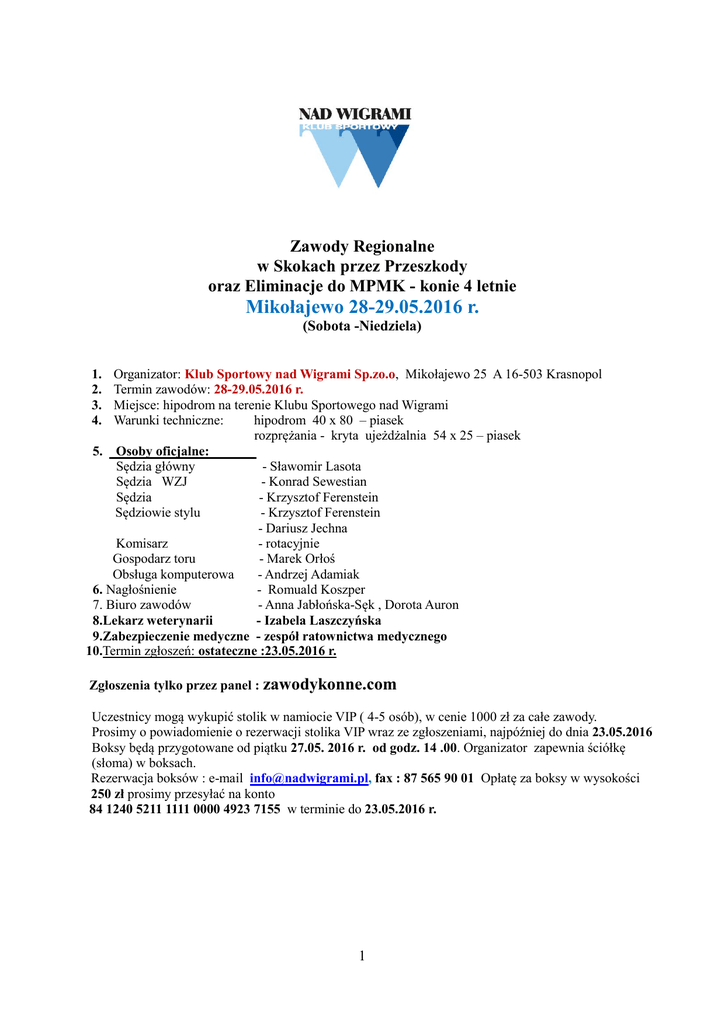 NAD WIGRAMI
KLUB SPORTOWY

Zawody Regionalne
w Skokach przez Przeszkody
oraz Eliminacje do MPMK - konie 4 letnie
Mikołajewo 28-29.05.2016 r.
(Sobota -Niedziela)

1. Organizator: Klub Sportowy nad Wigrami Sp.zo.o, Mikołajewo 25 A 16-503 Krasnopol
2. Termin zawodów: 28-29.05.2016 r.
3. Miejsce: hipodrom na terenie Klubu Sportowego nad Wigrami
4. Warunki techniczne: hipodrom 40 x 80 – piasek
rozprężania - kryta ujeżdżalnia 54 x 25 – piasek
5. Osoby oficjalne:
Sędzia główny - Sławomir Lasota
Sędzia WZJ - Konrad Sewestian
Sędzia - Krzysztof Ferenstein
Sędziowie stylu - Krzysztof Ferenstein
- Dariusz Jechna
Komisarz - rotacyjnie
Gospodarz toru - Marek Orłoś
Obsługa komputerowa - Andrzej Adamiak
6. Nagłośnienie - Romuald Koszper
7. Biuro zawodów - Anna Jabłońska-Sęk , Dorota Auron
8.Lekarz weterynarii - Izabela Laszczyńska
9.Zabezpieczenie medyczne - zespół ratownictwa medycznego
10.Termin zgłoszeń: ostateczne :23.05.2016 r.

Zgłoszenia tylko przez panel : zawodykonne.com

Uczestnicy mogą wykupić stolik w namiocie VIP ( 4-5 osób), w cenie 1000 zł za całe zawody.
Prosimy o powiadomienie o rezerwacji stolika VIP wraz ze zgłoszeniami, najpóźniej do dnia 23.05.2016
Boksy będą przygotowane od piątku 27.05. 2016 r. od godz. 14 .00. Organizator zapewnia ściółkę (słoma) w boksach.
Rezerwacja boksów : e-mail info@nadwigrami.pl, fax : 87 565 90 01 Opłatę za boksy w wysokości 250 zł prosimy przesyłać na konto
84 1240 5211 1111 0000 4923 7155 w terminie do 23.05.2016 r.

1